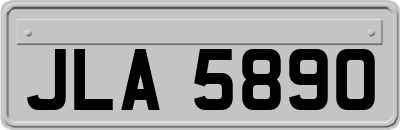 JLA 5890